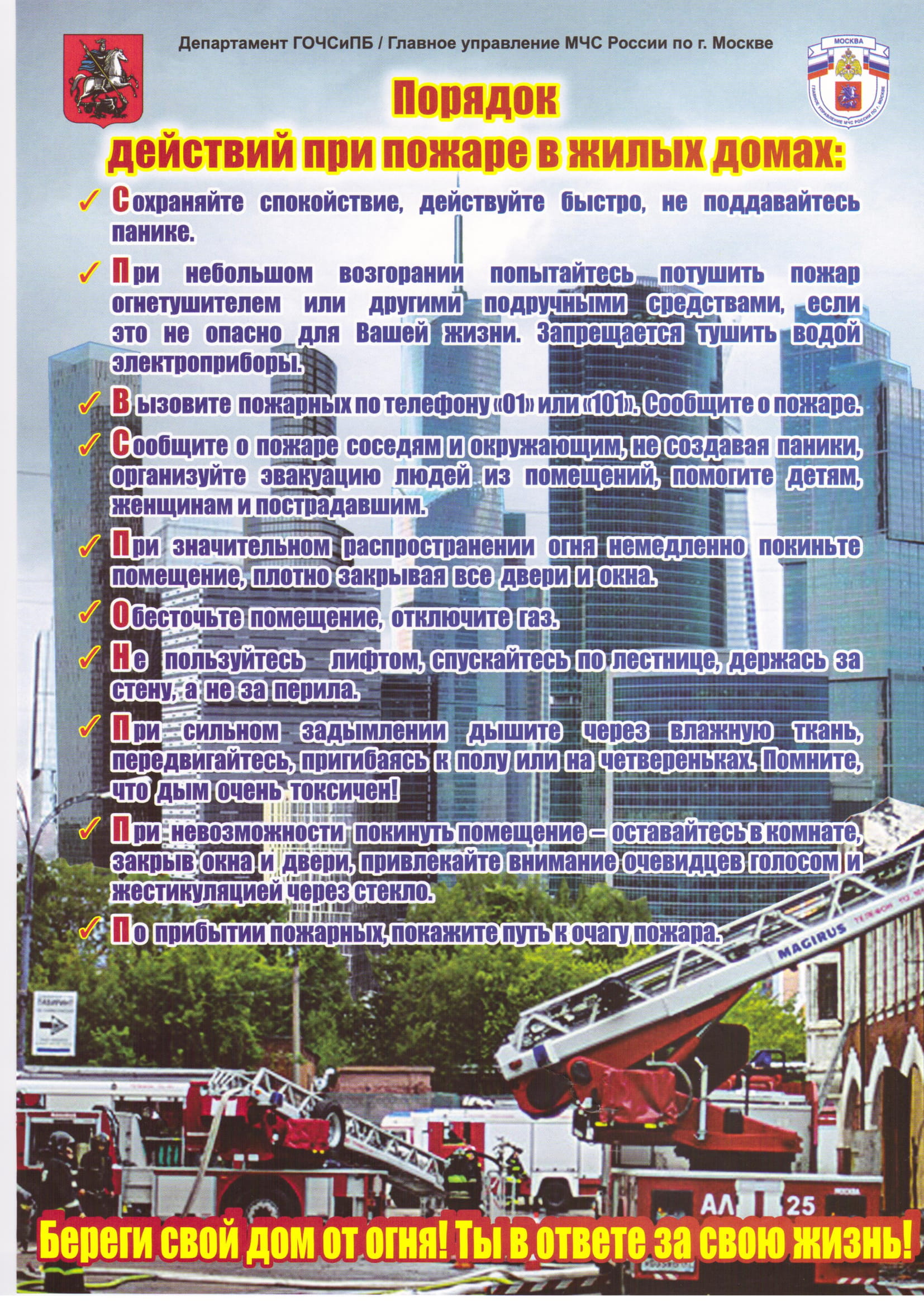 Департамент ГОЧСиПБ / Главное управление МЧС России по г. Москве

МОСКВА

ГЛАВНОЕ УПРАВЛЕНИЕ МЧС РОССИИ ПО Г. МОСКВЕ

Порядок
действий при пожаре в жилых домах:

✓ Сохраняйте спокойствие, действуйте быстро, не поддавайтесь панике.

✓ При небольшом возгорании попытайтесь потушить пожар огнетушителем или другими подручными средствами, если это не опасно для Вашей жизни. Запрещается тушить водой электроприборы.

✓ Вызовите пожарных по телефону «01» или «101». Сообщите о пожаре.

✓ Сообщите о пожаре соседям и окружающим, не создавая паники, организуйте эвакуацию людей из помещений, помогите детям, женщинам и пострадавшим.

✓ При значительном распространении огня немедленно покиньте помещение, плотно закрывая все двери и окна.

✓ Обесточьте помещение, отключите газ.

✓ Не пользуйтесь лифтом, спускайтесь по лестнице, держась за стену, а не за перила.

✓ При сильном задымлении дышите через влажную ткань, передвигайтесь, пригибаясь к полу или на четвереньках. Помните, что дым очень токсичен!

✓ При невозможности покинуть помещение – оставайтесь в комнате, закрыв окна и двери, привлекайте внимание очевидцев голосом и жестикуляцией через стекло.

✓ По прибытии пожарных, покажите путь к очагу пожара.

MAGIRUS

АЛ 25

Береги свой дом от огня! Ты в ответе за свою жизнь!